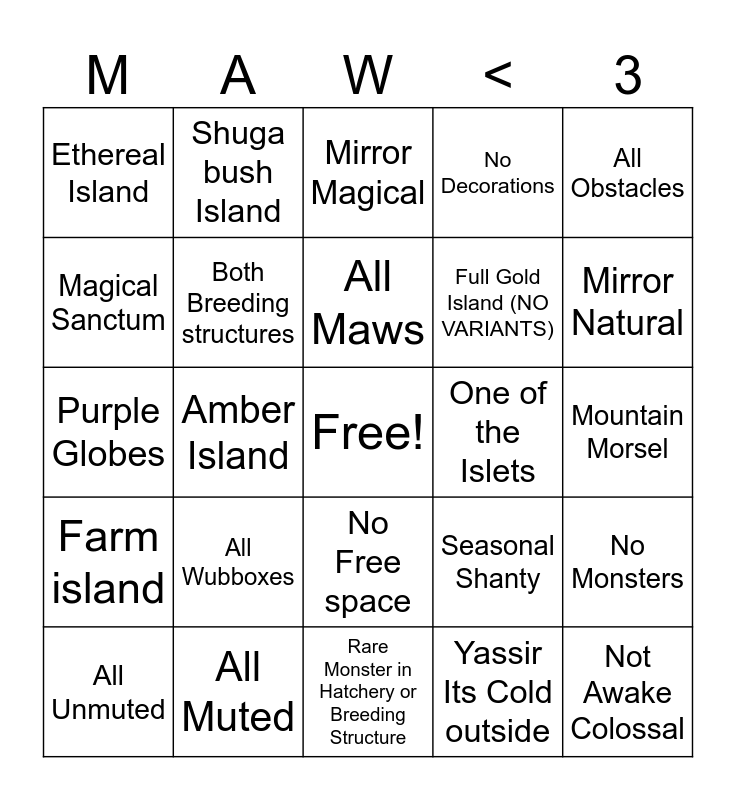 | M | A | W | < | 3 |
|---|---|---|---|---|
| Ethereal Island | Shuga bush Island | Mirror Magical | No Decorations | All Obstacles |
| Magical Sanctum | Both Breeding structures | All Maws | Full Gold Island (NO VARIANTS) | Mirror Natural |
| Purple Globes | Amber Island | Free! | One of the Islets | Mountain Morsel |
| Farm island | All Wubboxes | No Free space | Seasonal Shanty | No Monsters |
| All Unmuted | All Muted | Rare Monster in Hatchery or Breeding Structure | Yassir Its Cold outside | Not Awake Colossal |